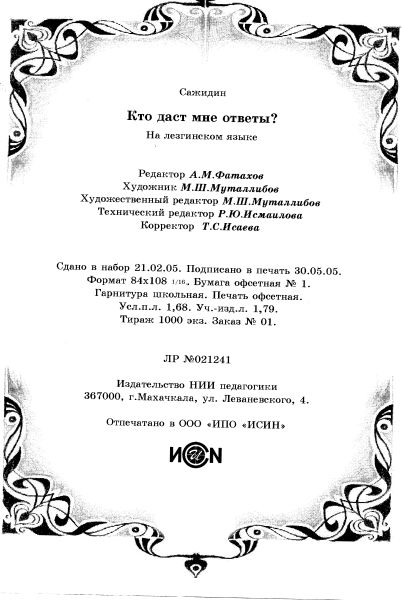 Сажидин

Кто даст мне ответы?

На лезгинском языке

Редактор А.М.Фатахов
Художник М.Ш.Муталлибов
Художественный редактор М.Ш.Муталлибов
Технический редактор Р.Ю.Исмаилова
Корректор Т.С.Исаева

Сдано в набор 21.02.05. Подписано в печать 30.05.05.
Формат 84х108 1/16. Бумага офсетная № 1.
Гарнитура школьная. Печать офсетная.
Усл.п.л. 1,68. Уч.-изд.л. 1,79.
Тираж 1000 экз. Заказ № 01.

ЛР №021241

Издательство НИИ педагогики
367000, г.Махачкала, ул. Леваневского, 4.

Отпечатано в ООО «ИПО «ИСИН»

ИСИN